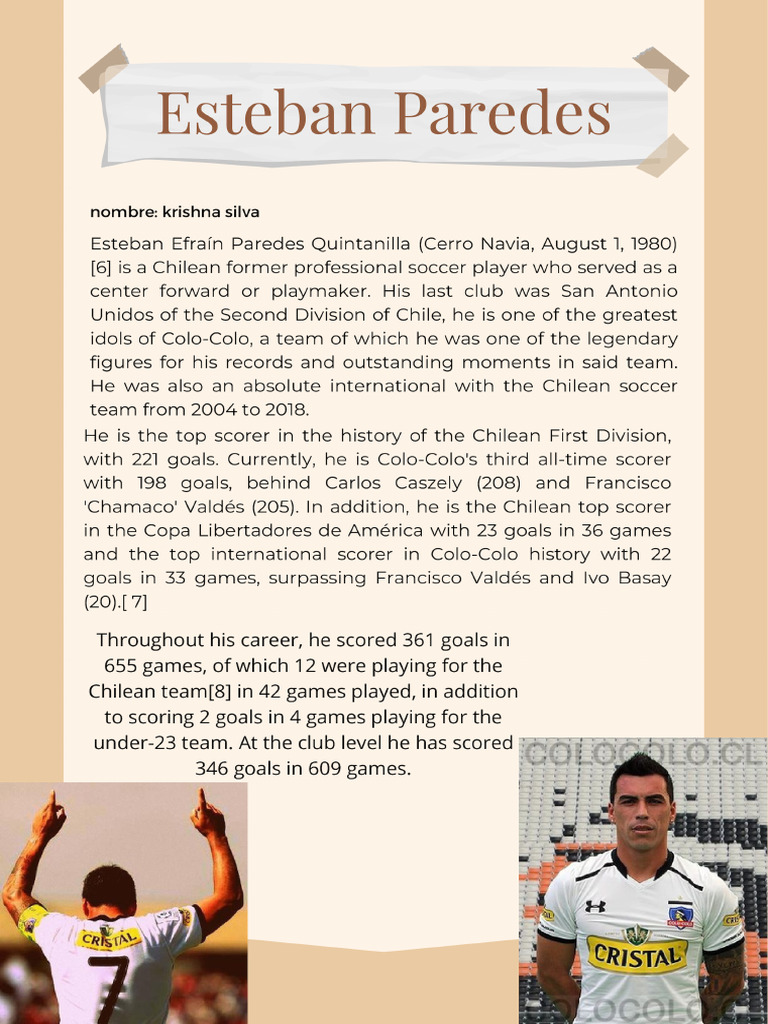 Esteban Paredes

nombre: krishna silva

Esteban Efraín Paredes Quintanilla (Cerro Navia, August 1, 1980) [6] is a Chilean former professional soccer player who served as a center forward or playmaker. His last club was San Antonio Unidos of the Second Division of Chile, he is one of the greatest idols of Colo-Colo, a team of which he was one of the legendary figures for his records and outstanding moments in said team. He was also an absolute international with the Chilean soccer team from 2004 to 2018.

He is the top scorer in the history of the Chilean First Division, with 221 goals. Currently, he is Colo-Colo's third all-time scorer with 198 goals, behind Carlos Caszely (208) and Francisco 'Chamaco' Valdés (205). In addition, he is the Chilean top scorer in the Copa Libertadores de América with 23 goals in 36 games and the top international scorer in Colo-Colo history with 22 goals in 33 games, surpassing Francisco Valdés and Ivo Basay (20).[ 7]

Throughout his career, he scored 361 goals in 655 games, of which 12 were playing for the Chilean team[8] in 42 games played, in addition to scoring 2 goals in 4 games playing for the under-23 team. At the club level he has scored 346 goals in 609 games.

CRISTAL

7

COLOCOLO.CL

CRISTAL

COLOCOLO